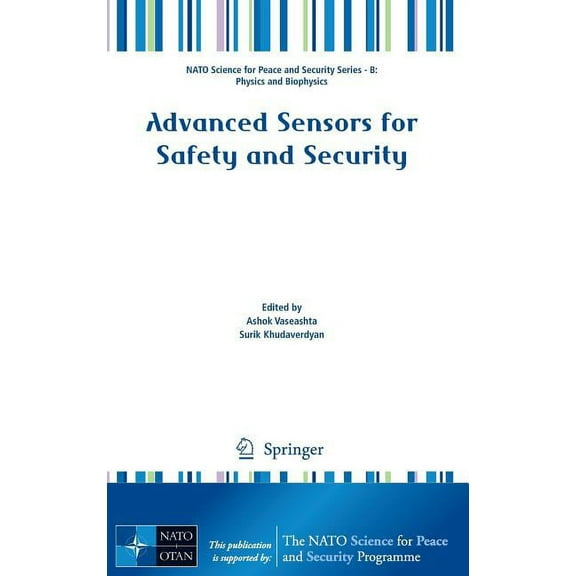 NATO Science for Peace and Security Series - B: Physics and Biophysics

Advanced Sensors for Safety and Security

Edited by
Ashok Vaseashta
Surik Khudaverdyan

Springer

NATO
OTAN

This publication is supported by:

The NATO Science for Peace and Security Programme